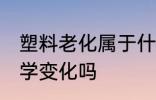 塑料老化属于什
学变化吗